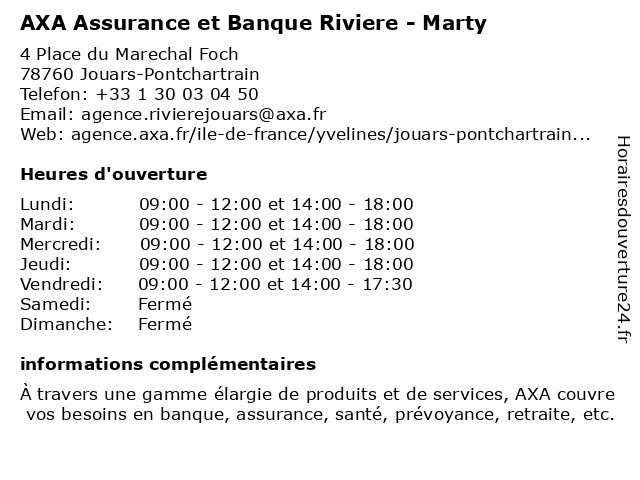 AXA Assurance et Banque Riviere - Marty

4 Place du Marechal Foch
78760 Jouars-Pontchartrain
Telefon: +33 1 30 03 04 50
Email: agence.rivierejouars@axa.fr
Web: agence.axa.fr/ile-de-france/yvelines/jouars-pontchartrain...

Heures d'ouverture

| Lundi: | 09:00 - 12:00 et 14:00 - 18:00 |
|---|---|
| Mardi: | 09:00 - 12:00 et 14:00 - 18:00 |
| Mercredi: | 09:00 - 12:00 et 14:00 - 18:00 |
| Jeudi: | 09:00 - 12:00 et 14:00 - 18:00 |
| Vendredi: | 09:00 - 12:00 et 14:00 - 17:30 |
| Samedi: | Fermé |
| Dimanche: | Fermé |

informations complémentaires

À travers une gamme élargie de produits et de services, AXA couvre vos besoins en banque, assurance, santé, prévoyance, retraite, etc.

Horairesdouverture24.fr